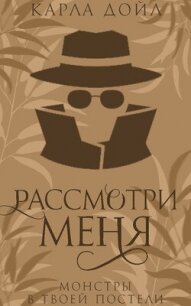 КАРЛА ДОЙЛ

РАССМОТРИ МЕНЯ

МОНСТРЫ В ТВОЕЙ ПОСТЕЛИ